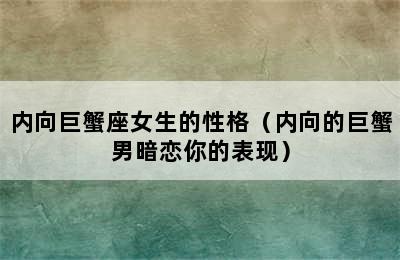 内向巨蟹座女生的性格（内向的巨蟹男暗恋你的表现）